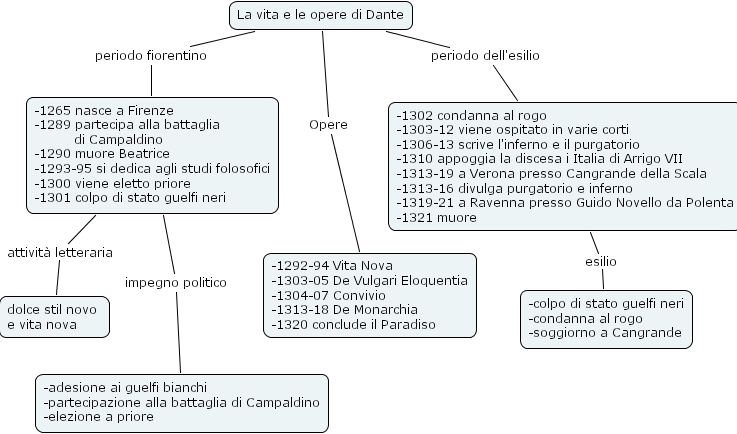 La vita e le opere di Dante

periodo fiorentino

-1265 nasce a Firenze
-1289 partecipa alla battaglia di Campaldino
-1290 muore Beatrice
-1293-95 si dedica agli studi folosofici
-1300 viene eletto priore
-1301 colpo di stato guelfi neri

attività letteraria

dolce stil novo
e vita nova

impegno politico

-adesione ai guelfi bianchi
-partecipazione alla battaglia di Campaldino
-elezione a priore

Opere

-1292-94 Vita Nova
-1303-05 De Vulgari Eloquentia
-1304-07 Convivio
-1313-18 De Monarchia
-1320 conclude il Paradiso

periodo dell'esilio

-1302 condanna al rogo
-1303-12 viene ospitato in varie corti
-1306-13 scrive l'inferno e il purgatorio
-1310 appoggia la discesa i Italia di Arrigo VII
-1313-19 a Verona presso Cangrande della Scala
-1313-16 divulga purgatorio e inferno
-1319-21 a Ravenna presso Guido Novello da Polenta
-1321 muore

esilio

-colpo di stato guelfi neri
-condanna al rogo
-soggiorno a Cangrande